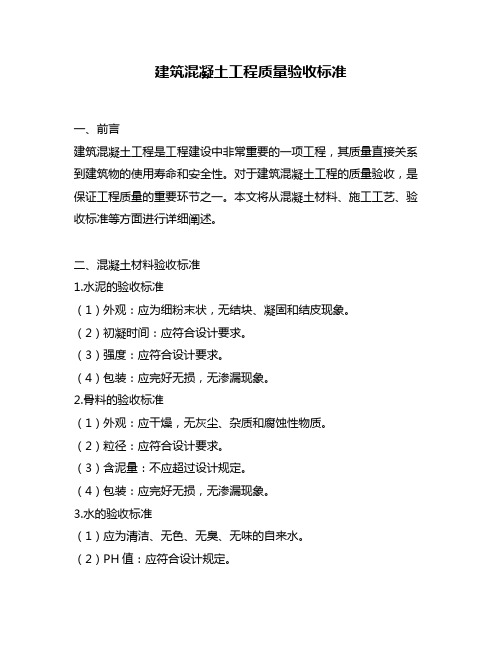 建筑混凝土工程质量验收标准

一、前言

建筑混凝土工程是工程建设中非常重要的一项工程，其质量直接关系到建筑物的使用寿命和安全性。对于建筑混凝土工程的质量验收，是保证工程质量的重要环节之一。本文将从混凝土材料、施工工艺、验收标准等方面进行详细阐述。

二、混凝土材料验收标准

1.水泥的验收标准

（1）外观：应为细粉末状，无结块、凝固和结皮现象。

（2）初凝时间：应符合设计要求。

（3）强度：应符合设计要求。

（4）包装：应完好无损，无渗漏现象。

2.骨料的验收标准

（1）外观：应干燥，无灰尘、杂质和腐蚀性物质。

（2）粒径：应符合设计要求。

（3）含泥量：不应超过设计规定。

（4）包装：应完好无损，无渗漏现象。

3.水的验收标准

（1）应为清洁、无色、无臭、无味的自来水。

（2）PH 值：应符合设计规定。